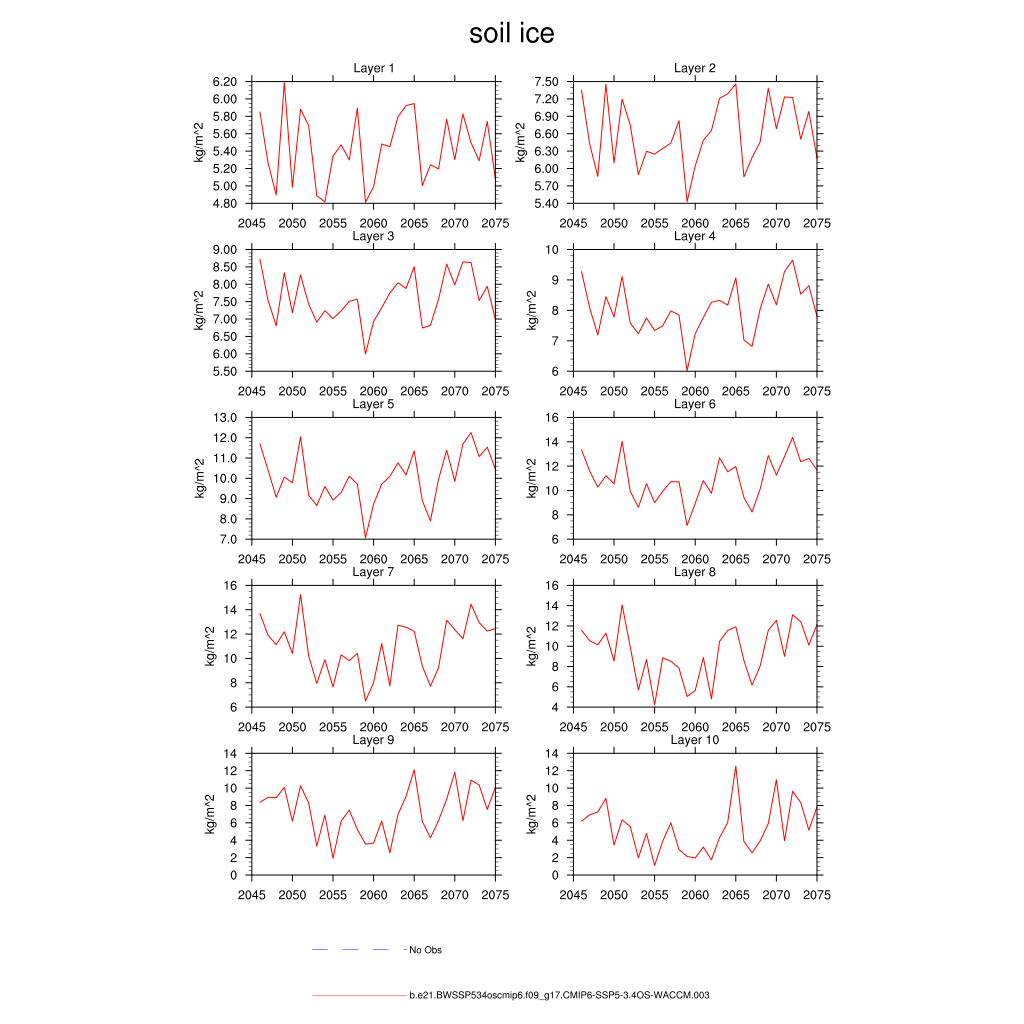 soil ice

Layer 1
kg/m^2
6.20
6.00
5.80
5.60
5.40
5.20
5.00
4.80
2045 2050 2055 2060 2065 2070 2075

Layer 2
kg/m^2
7.50
7.20
6.90
6.60
6.30
6.00
5.70
5.40
2045 2050 2055 2060 2065 2070 2075

Layer 3
kg/m^2
9.00
8.50
8.00
7.50
7.00
6.50
6.00
5.50
2045 2050 2055 2060 2065 2070 2075

Layer 4
kg/m^2
10
9
8
7
6
2045 2050 2055 2060 2065 2070 2075

Layer 5
kg/m^2
13.0
12.0
11.0
10.0
9.0
8.0
7.0
2045 2050 2055 2060 2065 2070 2075

Layer 6
kg/m^2
16
14
12
10
8
6
2045 2050 2055 2060 2065 2070 2075

Layer 7
kg/m^2
16
14
12
10
8
6
2045 2050 2055 2060 2065 2070 2075

Layer 8
kg/m^2
16
14
12
10
8
6
4
2045 2050 2055 2060 2065 2070 2075

Layer 9
kg/m^2
14
12
10
8
6
4
2
0
2045 2050 2055 2060 2065 2070 2075

Layer 10
kg/m^2
14
12
10
8
6
4
2
0
2045 2050 2055 2060 2065 2070 2075

No Obs

b.e21.BWSSP534oscmip6.f09_g17.CMIP6-SSP5-3.4OS-WACCM.003